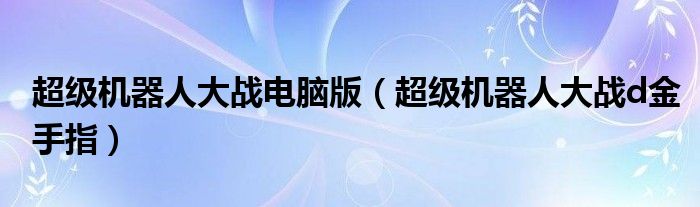 超级机器人大战电脑版（超级机器人大战d金手指）